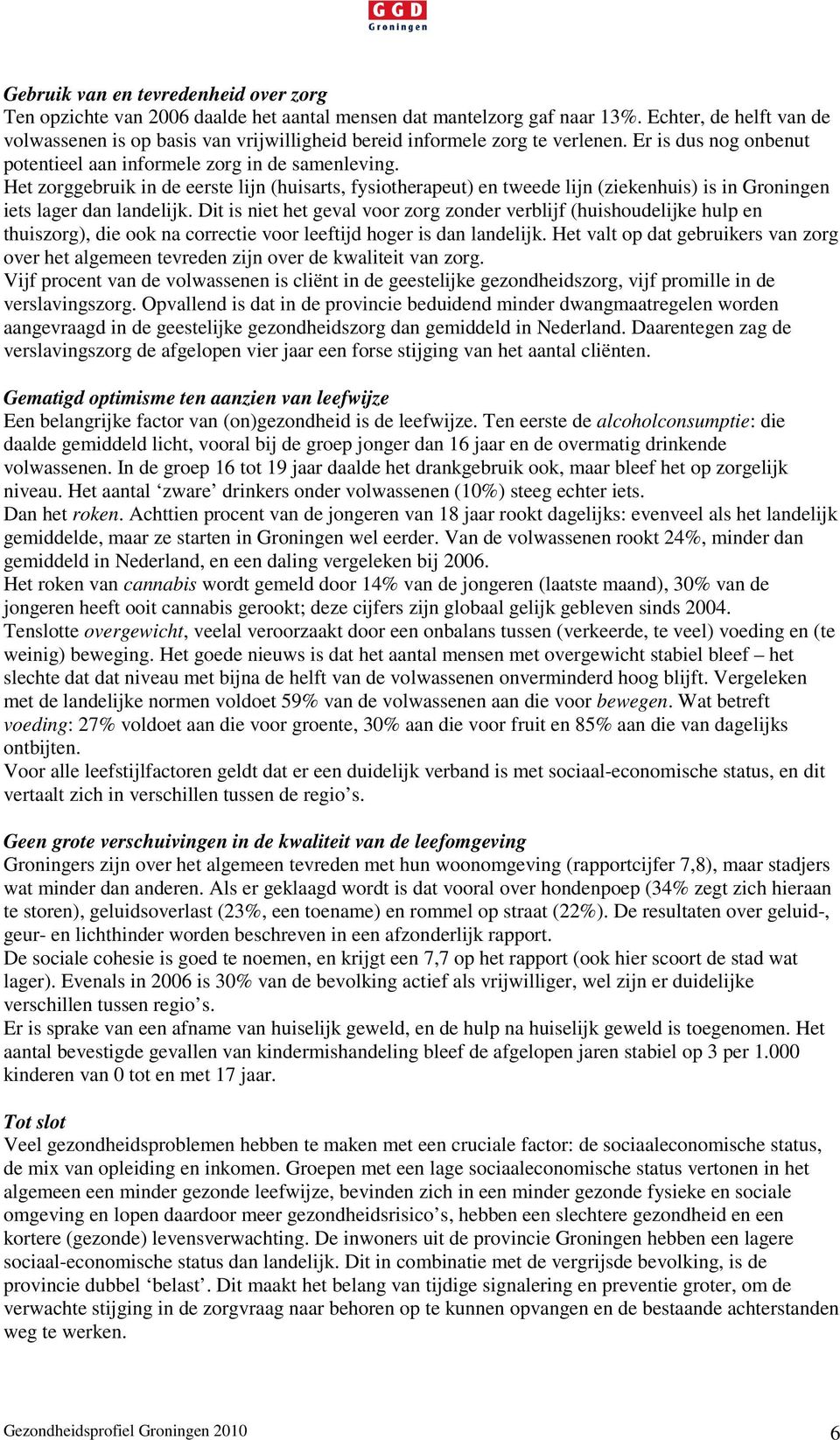 GGD
Groningen

Gebruik van en tevredenheid over zorg
Ten opzichte van 2006 daalde het aantal mensen dat mantelzorg gaf naar 13%. Echter, de helft van de volwassenen is op basis van vrijwilligheid bereid informele zorg te verlenen. Er is dus nog onbenut potentieel aan informele zorg in de samenleving.
Het zorggebruik in de eerste lijn (huisarts, fysiotherapeut) en tweede lijn (ziekenhuis) is in Groningen iets lager dan landelijk. Dit is niet het geval voor zorg zonder verblijf (huishoudelijke hulp en thuiszorg), die ook na correctie voor leeftijd hoger is dan landelijk. Het valt op dat gebruikers van zorg over het algemeen tevreden zijn over de kwaliteit van zorg.
Vijf procent van de volwassenen is cliënt in de geestelijke gezondheidszorg, vijf promille in de verslavingszorg. Opvallend is dat in de provincie beduidend minder dwangmaatregelen worden aangevraagd in de geestelijke gezondheidszorg dan gemiddeld in Nederland. Daarentegen zag de verslavingszorg de afgelopen vier jaar een forse stijging van het aantal cliënten.

Gematigd optimisme ten aanzien van leefwijze
Een belangrijke factor van (on)gezondheid is de leefwijze. Ten eerste de alcoholconsumptie: die daalde gemiddeld licht, vooral bij de groep jonger dan 16 jaar en de overmatig drinkende volwassenen. In de groep 16 tot 19 jaar daalde het drankgebruik ook, maar bleef het op zorgelijk niveau. Het aantal ‘zware’ drinkers onder volwassenen (10%) steeg echter iets.
Dan het roken. Achttien procent van de jongeren van 18 jaar rookt dagelijks: evenveel als het landelijk gemiddelde, maar ze starten in Groningen wel eerder. Van de volwassenen rookt 24%, minder dan gemiddeld in Nederland, en een daling vergeleken bij 2006.
Het roken van cannabis wordt gemeld door 14% van de jongeren (laatste maand), 30% van de jongeren heeft ooit cannabis gerookt; deze cijfers zijn globaal gelijk gebleven sinds 2004.
Tenslotte overgewicht, veelal veroorzaakt door een onbalans tussen (verkeerde, te veel) voeding en (te weinig) beweging. Het goede nieuws is dat het aantal mensen met overgewicht stabiel bleef – het slechte dat dat niveau met bijna de helft van de volwassenen onverminderd hoog blijft. Vergeleken met de landelijke normen voldoet 59% van de volwassenen aan die voor bewegen. Wat betreft voeding: 27% voldoet aan die voor groente, 30% aan die voor fruit en 85% aan die van dagelijks ontbijten.
Voor alle leefstijlfactoren geldt dat er een duidelijk verband is met sociaal-economische status, en dit vertaalt zich in verschillen tussen de regio’s.

Geen grote verschuivingen in de kwaliteit van de leefomgeving
Groningers zijn over het algemeen tevreden met hun woonomgeving (rapportcijfer 7,8), maar stadjers wat minder dan anderen. Als er geklaagd wordt is dat vooral over hondenpoep (34% zegt zich hieraan te storen), geluidsoverlast (23%, een toename) en rommel op straat (22%). De resultaten over geluid-, geur- en lichthinder worden beschreven in een afzonderlijk rapport.
De sociale cohesie is goed te noemen, en krijgt een 7,7 op het rapport (ook hier scoort de stad wat lager). Evenals in 2006 is 30% van de bevolking actief als vrijwilliger, wel zijn er duidelijke verschillen tussen regio’s.
Er is sprake van een afname van huiselijk geweld, en de hulp na huiselijk geweld is toegenomen. Het aantal bevestigde gevallen van kindermishandeling bleef de afgelopen jaren stabiel op 3 per 1.000 kinderen van 0 tot en met 17 jaar.

Tot slot
Veel gezondheidsproblemen hebben te maken met een cruciale factor: de sociaaleconomische status, de mix van opleiding en inkomen. Groepen met een lage sociaaleconomische status vertonen in het algemeen een minder gezonde leefwijze, bevinden zich in een minder gezonde fysieke en sociale omgeving en lopen daardoor meer gezondheidsrisico’s, hebben een slechtere gezondheid en een kortere (gezonde) levensverwachting. De inwoners uit de provincie Groningen hebben een lagere sociaal-economische status dan landelijk. Dit in combinatie met de vergrijsde bevolking, is de provincie dubbel ‘belast’. Dit maakt het belang van tijdige signalering en preventie groter, om de verwachte stijging in de zorgvraag naar behoren op te kunnen opvangen en de bestaande achterstanden weg te werken.

Gezondheidsprofiel Groningen 2010
6